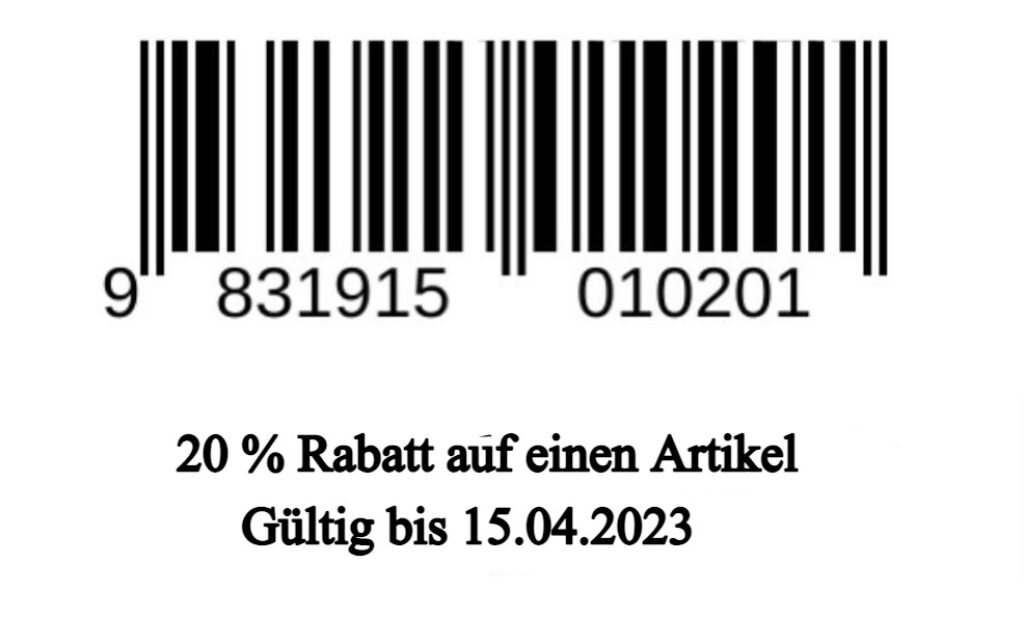 9 831915 010201

20 % Rabatt auf einen Artikel
Gültig bis 15.04.2023